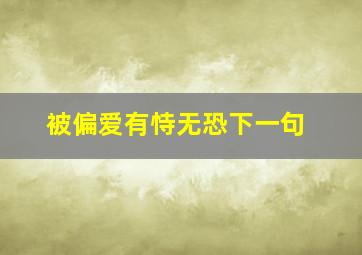 被偏爱有恃无恐下一句